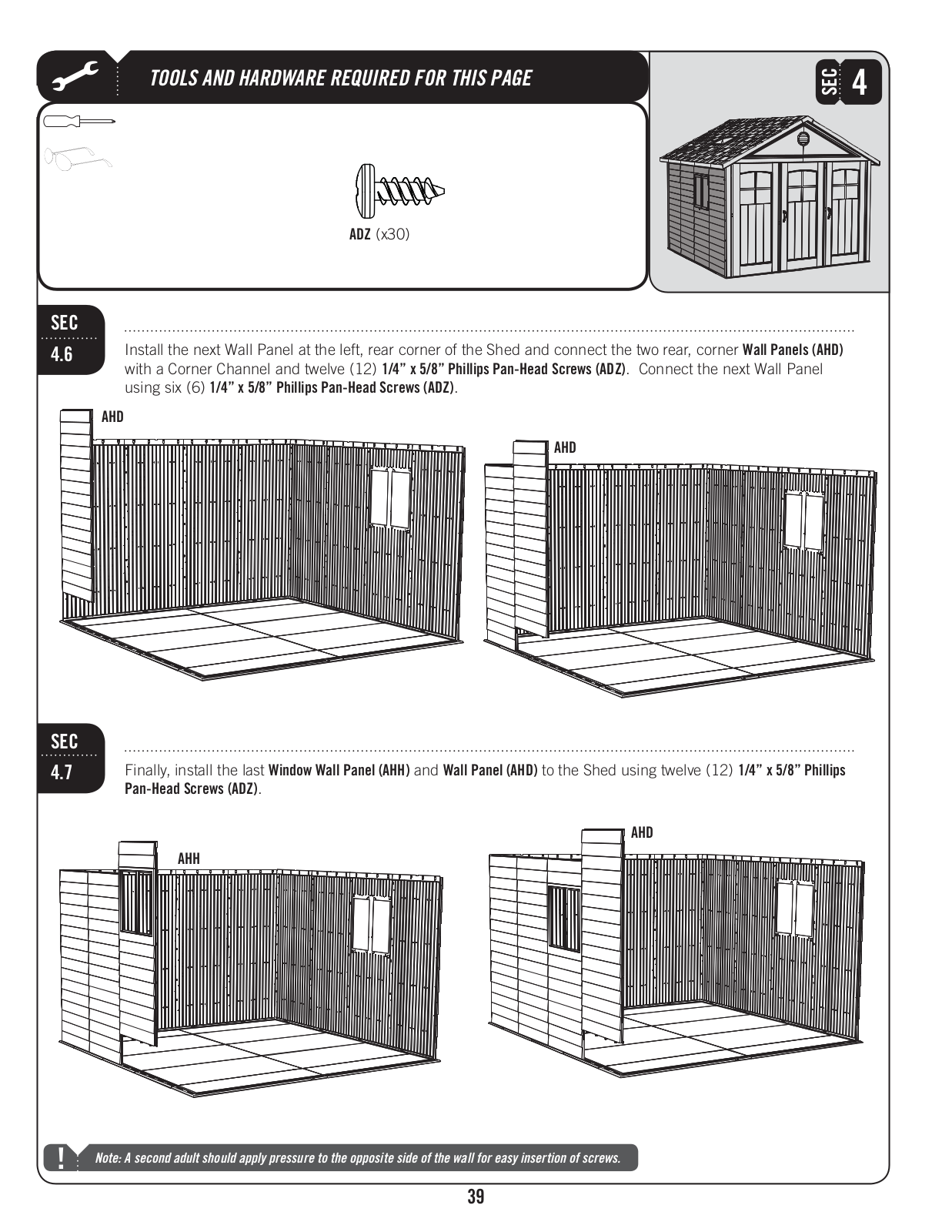 TOOLS AND HARDWARE REQUIRED FOR THIS PAGE

SEC 4

ADZ (x30)

SEC 4.6

Install the next Wall Panel at the left, rear corner of the Shed and connect the two rear, corner Wall Panels (AHD) with a Corner Channel and twelve (12) 1/4" x 5/8" Phillips Pan-Head Screws (ADZ). Connect the next Wall Panel using six (6) 1/4" x 5/8" Phillips Pan-Head Screws (ADZ).

AHD

AHD

SEC 4.7

Finally, install the last Window Wall Panel (AHH) and Wall Panel (AHD) to the Shed using twelve (12) 1/4" x 5/8" Phillips Pan-Head Screws (ADZ).

AHH

AHD

!

Note: A second adult should apply pressure to the opposite side of the wall for easy insertion of screws.

39